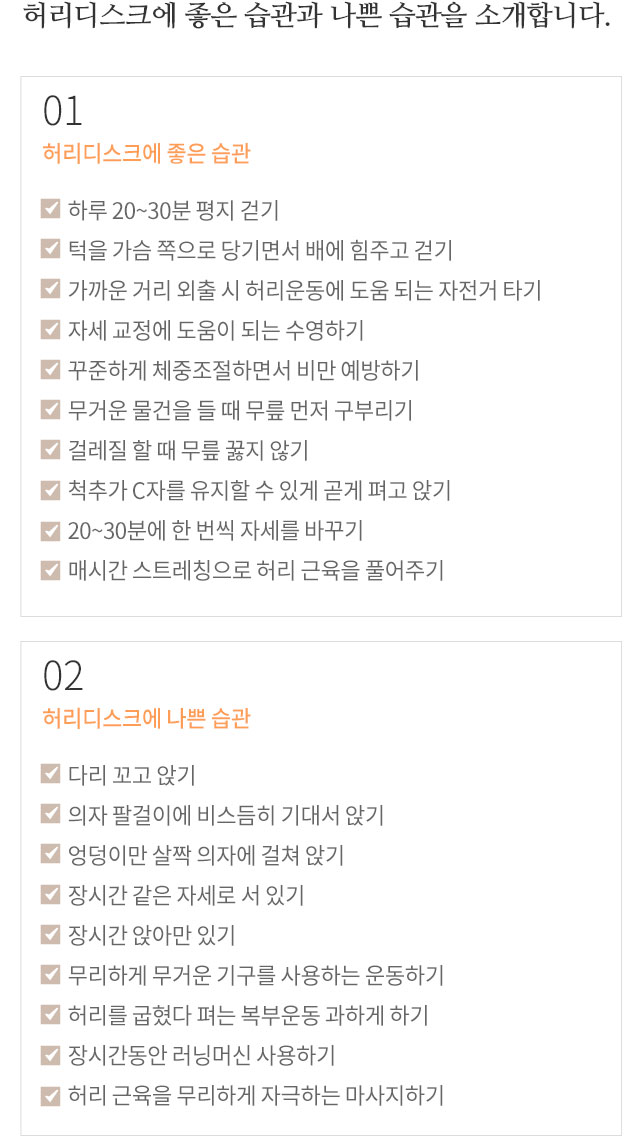 허리디스크에 좋은 습관과 나쁜 습관을 소개합니다.

01
허리디스크에 좋은 습관

하루 20~30분 평지 걷기
턱을 가슴 쪽으로 당기면서 배에 힘주고 걷기
가까운 거리 외출 시 허리운동에 도움 되는 자전거 타기
자세 교정에 도움이 되는 수영하기
꾸준하게 체중조절하면서 비만 예방하기
무거운 물건을 들 때 무릎 먼저 구부리기
걸레질 할 때 무릎 꿇지 않기
척추가 C자를 유지할 수 있게 곧게 펴고 앉기
20~30분에 한 번씩 자세를 바꾸기
매시간 스트레칭으로 허리 근육을 풀어주기

02
허리디스크에 나쁜 습관

다리 꼬고 앉기
의자 팔걸이에 비스듬히 기대서 앉기
엉덩이만 살짝 의자에 걸쳐 앉기
장시간 같은 자세로 서 있기
장시간 앉아만 있기
무리하게 무거운 기구를 사용하는 운동하기
허리를 굽혔다 펴는 복부운동 과하게 하기
장시간동안 러닝머신 사용하기
허리 근육을 무리하게 자극하는 마사지하기